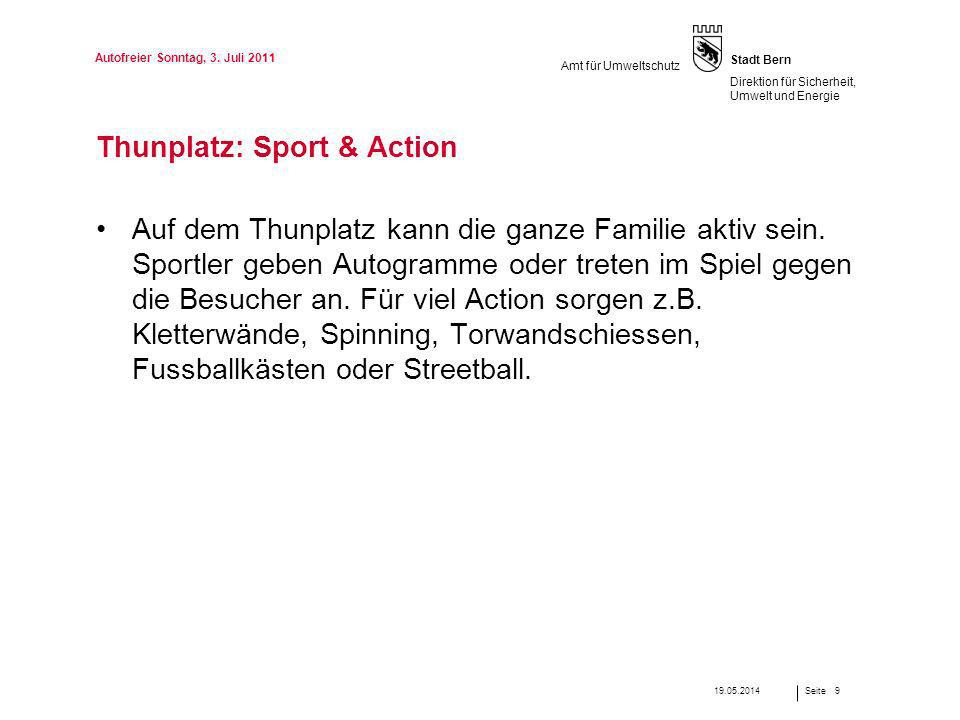 Autofreier Sonntag, 3. Juli 2011

Amt für Umweltschutz

Stadt Bern

Direktion für Sicherheit, Umwelt und Energie

Thunplatz: Sport & Action

• Auf dem Thunplatz kann die ganze Familie aktiv sein. Sportler geben Autogramme oder treten im Spiel gegen die Besucher an. Für viel Action sorgen z.B. Kletterwände, Spinning, Torwandschiessen, Fussballkästen oder Streetball.

19.05.2014

Seite 9